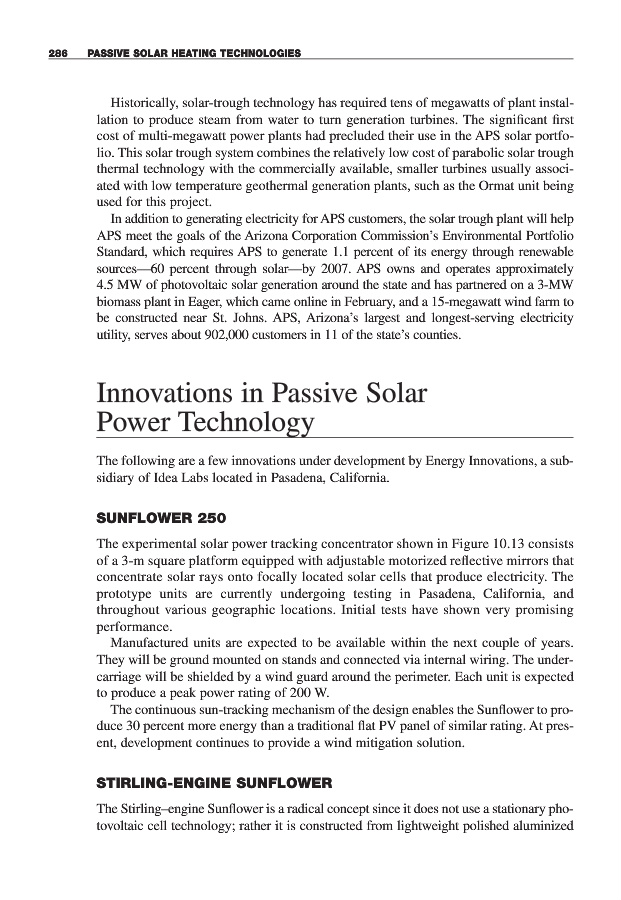 286 PASSIVE SOLAR HEATING TECHNOLOGIES

Historically, solar-trough technology has required tens of megawatts of plant installation to produce steam from water to turn generation turbines. The significant first cost of multi-megawatt power plants had precluded their use in the APS solar portfolio. This solar trough system combines the relatively low cost of parabolic solar trough thermal technology with the commercially available, smaller turbines usually associated with low temperature geothermal generation plants, such as the Ormat unit being used for this project.

In addition to generating electricity for APS customers, the solar trough plant will help APS meet the goals of the Arizona Corporation Commission's Environmental Portfolio Standard, which requires APS to generate 1.1 percent of its energy through renewable sources—60 percent through solar—by 2007. APS owns and operates approximately 4.5 MW of photovoltaic solar generation around the state and has partnered on a 3-MW biomass plant in Eager, which came online in February, and a 15-megawatt wind farm to be constructed near St. Johns. APS, Arizona's largest and longest-serving electricity utility, serves about 902,000 customers in 11 of the state's counties.

Innovations in Passive Solar Power Technology

The following are a few innovations under development by Energy Innovations, a subsidiary of Idea Labs located in Pasadena, California.

SUNFLOWER 250

The experimental solar power tracking concentrator shown in Figure 10.13 consists of a 3-m square platform equipped with adjustable motorized reflective mirrors that concentrate solar rays onto focally located solar cells that produce electricity. The prototype units are currently undergoing testing in Pasadena, California, and throughout various geographic locations. Initial tests have shown very promising performance.

Manufactured units are expected to be available within the next couple of years. They will be ground mounted on stands and connected via internal wiring. The undercarriage will be shielded by a wind guard around the perimeter. Each unit is expected to produce a peak power rating of 200 W.

The continuous sun-tracking mechanism of the design enables the Sunflower to produce 30 percent more energy than a traditional flat PV panel of similar rating. At present, development continues to provide a wind mitigation solution.

STIRLING-ENGINE SUNFLOWER

The Stirling–engine Sunflower is a radical concept since it does not use a stationary photovoltaic cell technology; rather it is constructed from lightweight polished aluminized